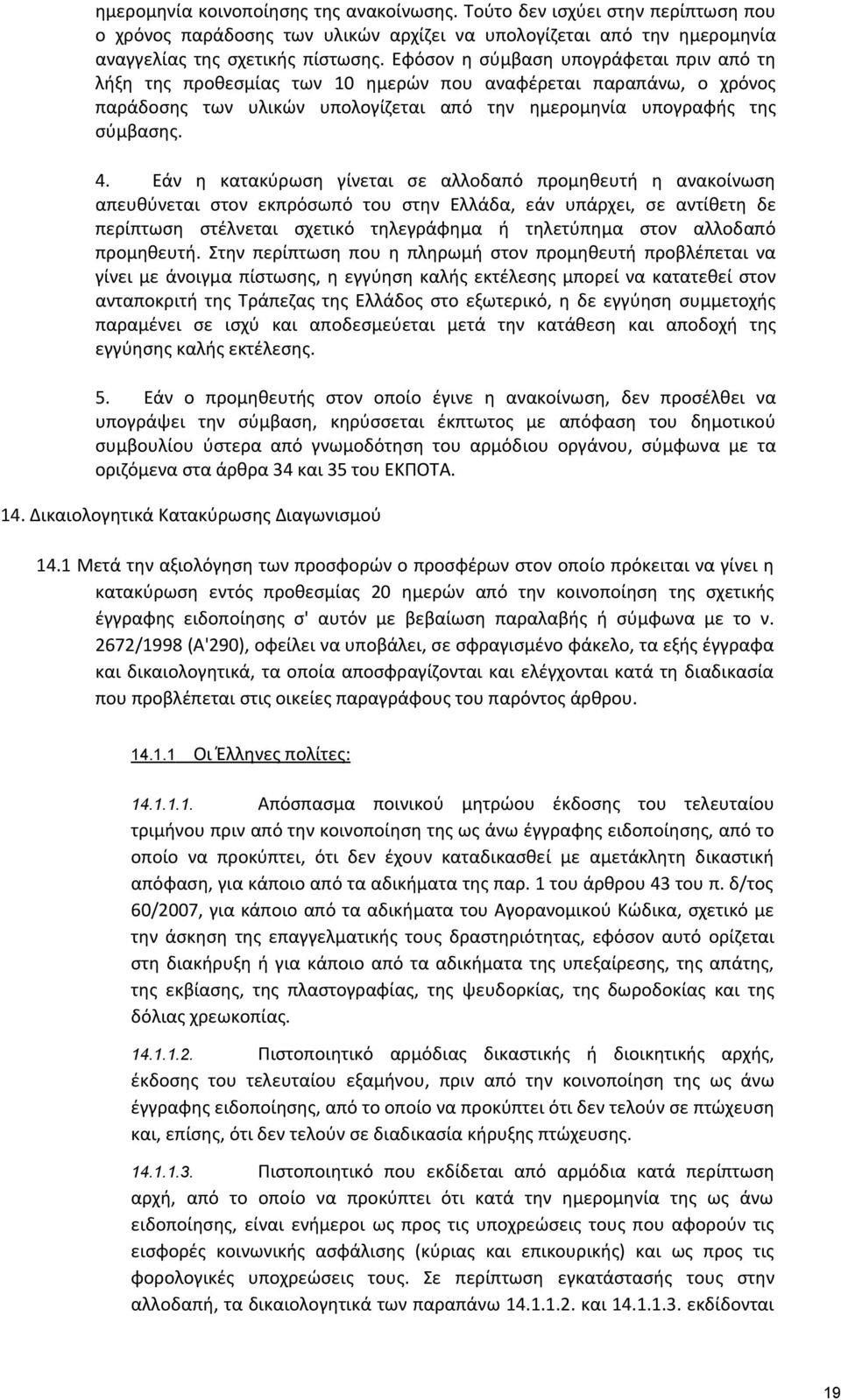 ημερομηνία κοινοποίησης της ανακοίνωσης. Τούτο δεν ισχύει στην περίπτωση που ο χρόνος παράδοσης των υλικών αρχίζει να υπολογίζεται από την ημερομηνία αναγγελίας της σχετικής πίστωσης. Εφόσον η σύμβαση υπογράφεται πριν από τη λήξη της προθεσμίας των 10 ημερών που αναφέρεται παραπάνω, ο χρόνος παράδοσης των υλικών υπολογίζεται από την ημερομηνία υπογραφής της σύμβασης.

4. Εάν η κατακύρωση γίνεται σε αλλοδαπό προμηθευτή η ανακοίνωση απευθύνεται στον εκπρόσωπό του στην Ελλάδα, εάν υπάρχει, σε αντίθετη δε περίπτωση στέλνεται σχετικό τηλεγράφημα ή τηλετύπημα στον αλλοδαπό προμηθευτή. Στην περίπτωση που η πληρωμή στον προμηθευτή προβλέπεται να γίνει με άνοιγμα πίστωσης, η εγγύηση καλής εκτέλεσης μπορεί να κατατεθεί στον ανταποκριτή της Τράπεζας της Ελλάδος στο εξωτερικό, η δε εγγύηση συμμετοχής παραμένει σε ισχύ και αποδεσμεύεται μετά την κατάθεση και αποδοχή της εγγύησης καλής εκτέλεσης.

5. Εάν ο προμηθευτής στον οποίο έγινε η ανακοίνωση, δεν προσέλθει να υπογράψει την σύμβαση, κηρύσσεται έκπτωτος με απόφαση του δημοτικού συμβουλίου ύστερα από γνωμοδότηση του αρμόδιου οργάνου, σύμφωνα με τα οριζόμενα στα άρθρα 34 και 35 του ΕΚΠΟΤΑ.

14. Δικαιολογητικά Κατακύρωσης Διαγωνισμού

14.1 Μετά την αξιολόγηση των προσφορών ο προσφέρων στον οποίο πρόκειται να γίνει η κατακύρωση εντός προθεσμίας 20 ημερών από την κοινοποίηση της σχετικής έγγραφης ειδοποίησης σ' αυτόν με βεβαίωση παραλαβής ή σύμφωνα με το ν. 2672/1998 (Α'290), οφείλει να υποβάλει, σε σφραγισμένο φάκελο, τα εξής έγγραφα και δικαιολογητικά, τα οποία αποσφραγίζονται και ελέγχονται κατά τη διαδικασία που προβλέπεται στις οικείες παραγράφους του παρόντος άρθρου.

14.1.1 Οι Έλληνες πολίτες:

14.1.1.1. Απόσπασμα ποινικού μητρώου έκδοσης του τελευταίου τριμήνου πριν από την κοινοποίηση της ως άνω έγγραφης ειδοποίησης, από το οποίο να προκύπτει, ότι δεν έχουν καταδικασθεί με αμετάκλητη δικαστική απόφαση, για κάποιο από τα αδικήματα της παρ. 1 του άρθρου 43 του π. δ/τος 60/2007, για κάποιο από τα αδικήματα του Αγορανομικού Κώδικα, σχετικό με την άσκηση της επαγγελματικής τους δραστηριότητας, εφόσον αυτό ορίζεται στη διακήρυξη ή για κάποιο από τα αδικήματα της υπεξαίρεσης, της απάτης, της εκβίασης, της πλαστογραφίας, της ψευδορκίας, της δωροδοκίας και της δόλιας χρεωκοπίας.

14.1.1.2. Πιστοποιητικό αρμόδιας δικαστικής ή διοικητικής αρχής, έκδοσης του τελευταίου εξαμήνου, πριν από την κοινοποίηση της ως άνω έγγραφης ειδοποίησης, από το οποίο να προκύπτει ότι δεν τελούν σε πτώχευση και, επίσης, ότι δεν τελούν σε διαδικασία κήρυξης πτώχευσης.

14.1.1.3. Πιστοποιητικό που εκδίδεται από αρμόδια κατά περίπτωση αρχή, από το οποίο να προκύπτει ότι κατά την ημερομηνία της ως άνω ειδοποίησης, είναι ενήμεροι ως προς τις υποχρεώσεις τους που αφορούν τις εισφορές κοινωνικής ασφάλισης (κύριας και επικουρικής) και ως προς τις φορολογικές υποχρεώσεις τους. Σε περίπτωση εγκατάστασής τους στην αλλοδαπή, τα δικαιολογητικά των παραπάνω 14.1.1.2. και 14.1.1.3. εκδίδονται

19